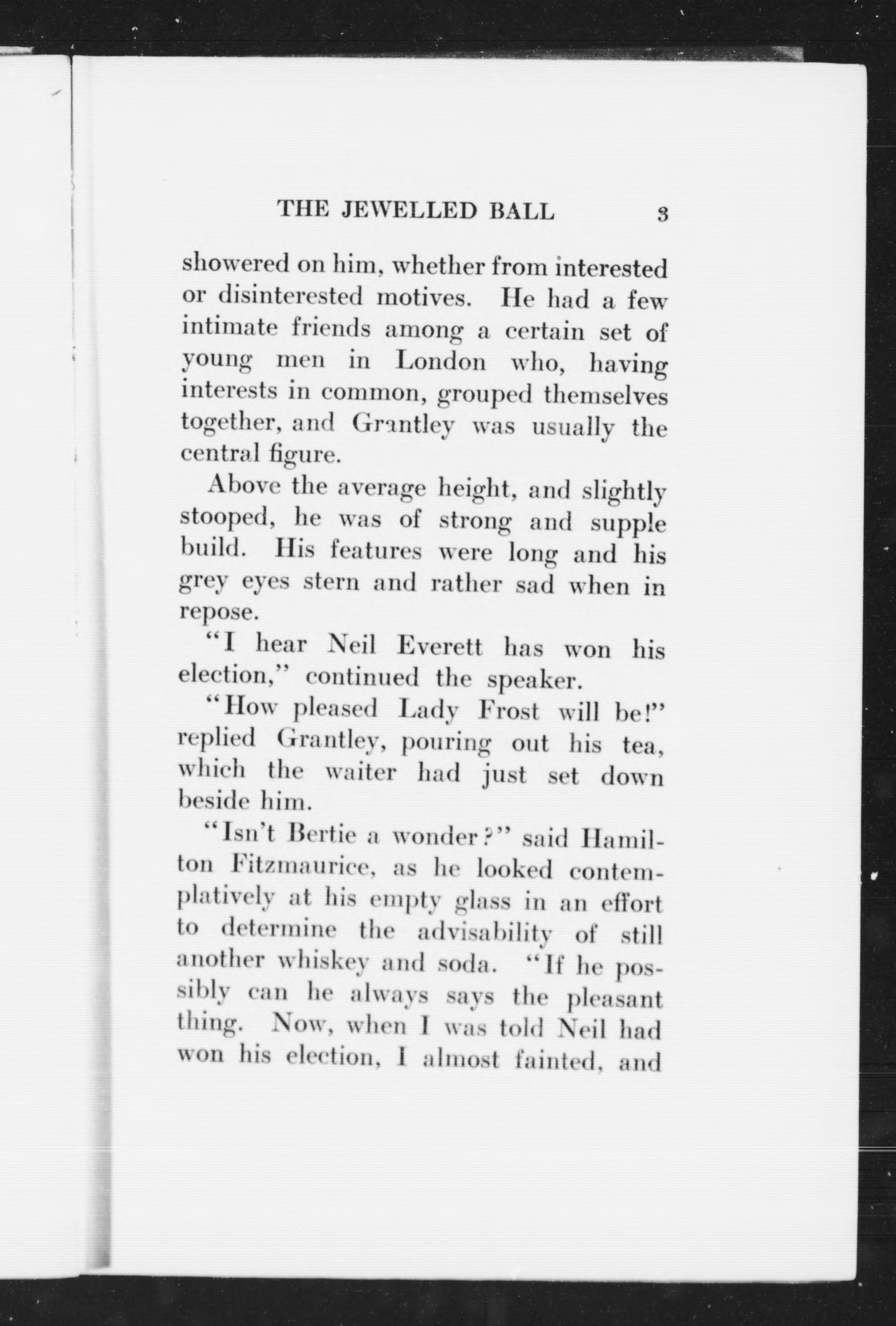 THE JEWELLED BALL 3

showered on him, whether from interested or disinterested motives. He had a few intimate friends among a certain set of young men in London who, having interests in common, grouped themselves together, and Grantley was usually the central figure.

Above the average height, and slightly stooped, he was of strong and supple build. His features were long and his grey eyes stern and rather sad when in repose.

"I hear Neil Everett has won his election," continued the speaker.

"How pleased Lady Frost will be!" replied Grantley, pouring out his tea, which the waiter had just set down beside him.

"Isn't Bertie a wonder?" said Hamilton Fitzmaurice, as he looked contemplatively at his empty glass in an effort to determine the advisability of still another whiskey and soda. "If he possibly can he always says the pleasant thing. Now, when I was told Neil had won his election, I almost fainted, and